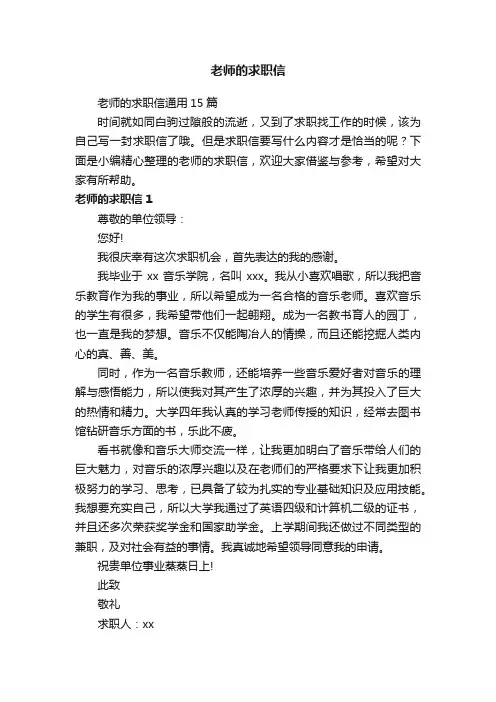 老师的求职信

老师的求职信通用 15 篇

时间就如同白驹过隙般的流逝，又到了求职找工作的时候，该为自己写一封求职信了哦。但是求职信要写什么内容才是恰当的呢？下面是小编精心整理的老师的求职信，欢迎大家借鉴与参考，希望对大家有所帮助。

老师的求职信 1

尊敬的单位领导：

您好!

我很庆幸有这次求职机会，首先表达的我的感谢。

我毕业于 xx 音乐学院，名叫 xxx。我从小喜欢唱歌，所以我把音乐教育作为我的事业，所以希望成为一名合格的音乐老师。喜欢音乐的学生有很多，我希望带他们一起翱翔。成为一名教书育人的园丁，也一直是我的梦想。音乐不仅能陶冶人的情操，而且还能挖掘人类内心的真、善、美。

同时，作为一名音乐教师，还能培养一些音乐爱好者对音乐的理解与感悟能力，所以使我对其产生了浓厚的兴趣，并为其投入了巨大的热情和精力。大学四年我认真的学习老师传授的知识，经常去图书馆钻研音乐方面的书，乐此不疲。

看书就像和音乐大师交流一样，让我更加明白了音乐带给人们的巨大魅力，对音乐的浓厚兴趣以及在老师们的严格要求下让我更加积极努力的学习、思考，已具备了较为扎实的专业基础知识及应用技能。我想要充实自己，所以大学我通过了英语四级和计算机二级的证书，并且还多次荣获奖学金和国家助学金。上学期间我还做过不同类型的兼职，及对社会有益的事情。我真诚地希望领导同意我的申请。

祝贵单位事业蒸蒸日上!

此致

敬礼

求职人：xx